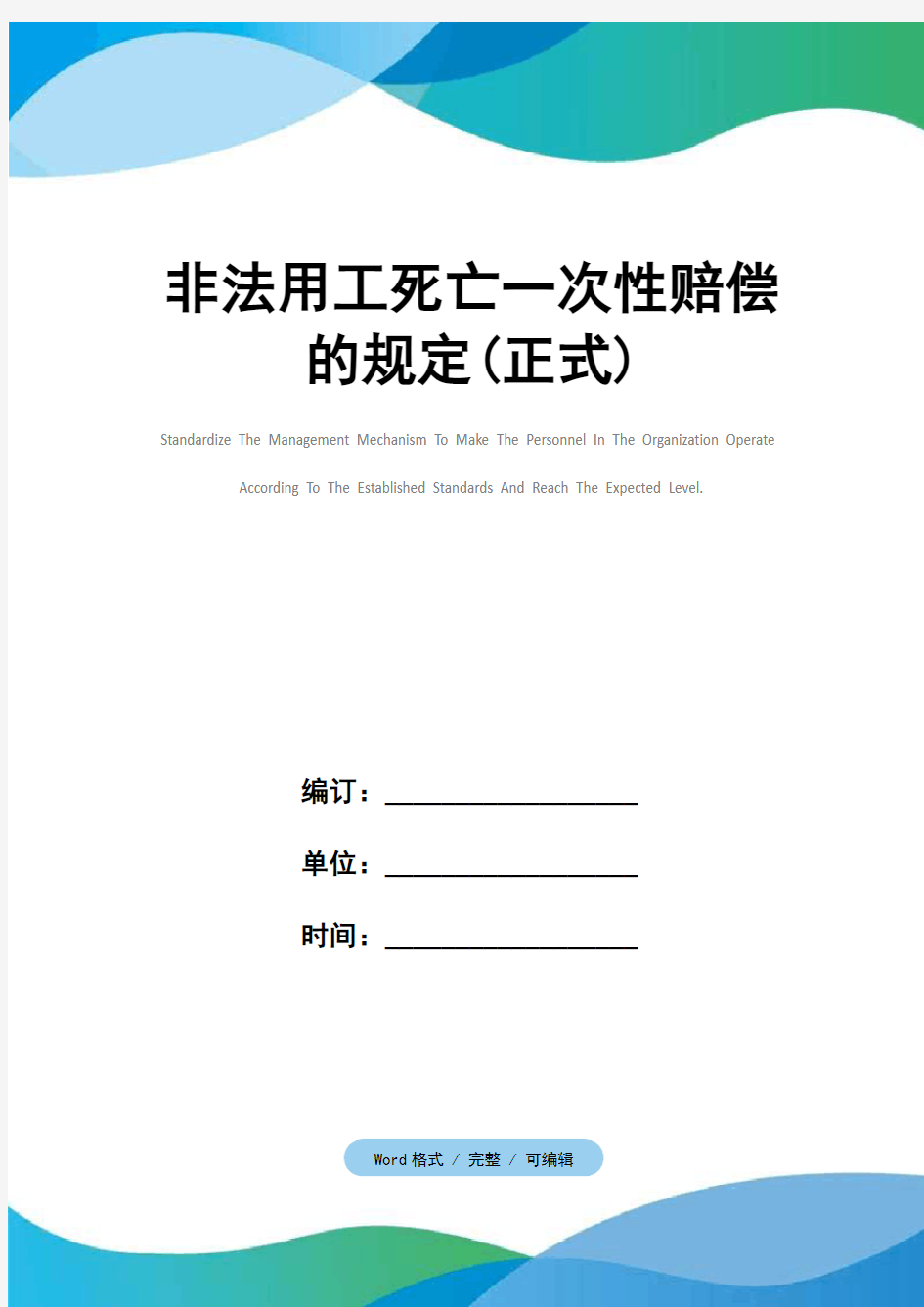 非法用工死亡一次性赔偿的规定(正式)

Standardize The Management Mechanism To Make The Personnel In The Organization Operate According To The Established Standards And Reach The Expected Level.

编订：__________________

单位：__________________

时间：__________________

Word 格式 / 完整 / 可编辑